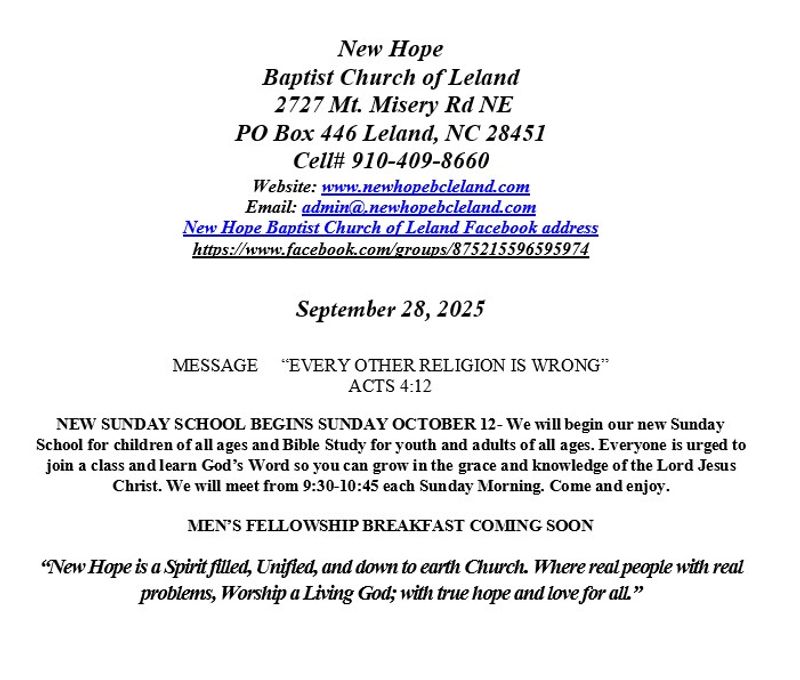 New Hope
Baptist Church of Leland
2727 Mt. Misery Rd NE
PO Box 446 Leland, NC 28451
Cell# 910-409-8660
Website: www.newhopebcleland.com
Email: admin@.newhopebcleland.com
New Hope Baptist Church of Leland Facebook address
https://www.facebook.com/groups/875215596595974

September 28, 2025

MESSAGE “EVERY OTHER RELIGION IS WRONG”
ACTS 4:12

NEW SUNDAY SCHOOL BEGINS SUNDAY OCTOBER 12- We will begin our new Sunday School for children of all ages and Bible Study for youth and adults of all ages. Everyone is urged to join a class and learn God’s Word so you can grow in the grace and knowledge of the Lord Jesus Christ. We will meet from 9:30-10:45 each Sunday Morning. Come and enjoy.

MEN’S FELLOWSHIP BREAKFAST COMING SOON

“New Hope is a Spirit filled, Unified, and down to earth Church. Where real people with real problems, Worship a Living God; with true hope and love for all.”